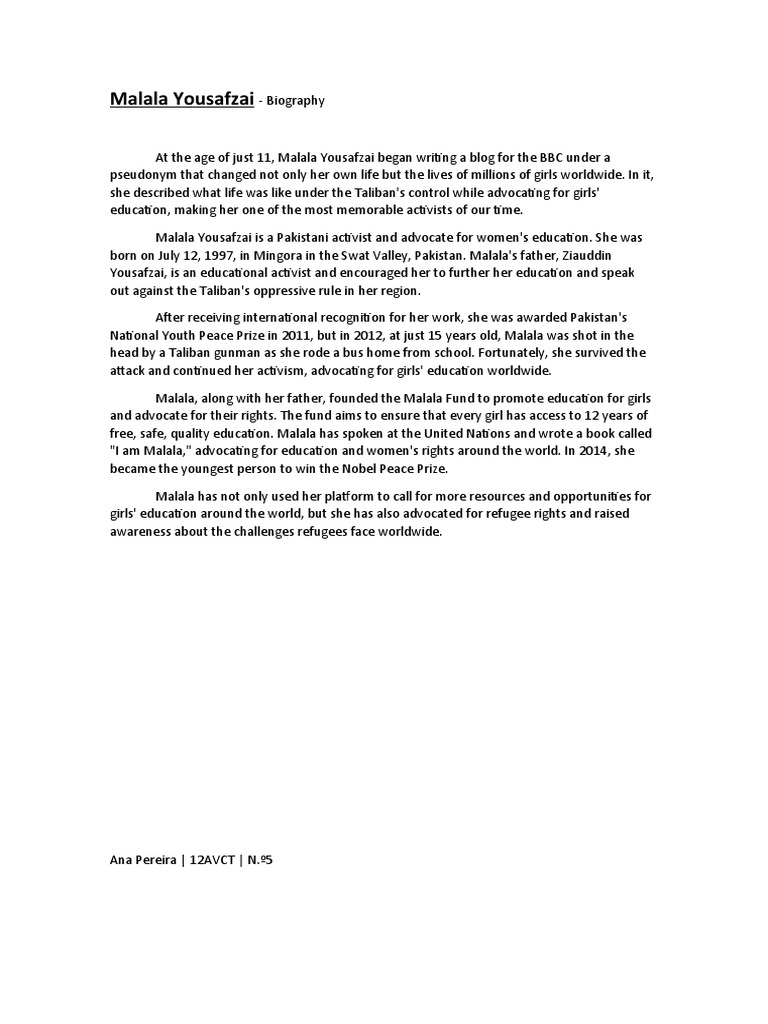 Malala Yousafzai - Biography

At the age of just 11, Malala Yousafzai began writing a blog for the BBC under a pseudonym that changed not only her own life but the lives of millions of girls worldwide. In it, she described what life was like under the Taliban's control while advocating for girls' education, making her one of the most memorable activists of our time.

Malala Yousafzai is a Pakistani activist and advocate for women's education. She was born on July 12, 1997, in Mingora in the Swat Valley, Pakistan. Malala's father, Ziauddin Yousafzai, is an educational activist and encouraged her to further her education and speak out against the Taliban's oppressive rule in her region.

After receiving international recognition for her work, she was awarded Pakistan's National Youth Peace Prize in 2011, but in 2012, at just 15 years old, Malala was shot in the head by a Taliban gunman as she rode a bus home from school. Fortunately, she survived the attack and continued her activism, advocating for girls' education worldwide.

Malala, along with her father, founded the Malala Fund to promote education for girls and advocate for their rights. The fund aims to ensure that every girl has access to 12 years of free, safe, quality education. Malala has spoken at the United Nations and wrote a book called "I am Malala," advocating for education and women's rights around the world. In 2014, she became the youngest person to win the Nobel Peace Prize.

Malala has not only used her platform to call for more resources and opportunities for girls' education around the world, but she has also advocated for refugee rights and raised awareness about the challenges refugees face worldwide.

Ana Pereira | 12AVCT | N.º5